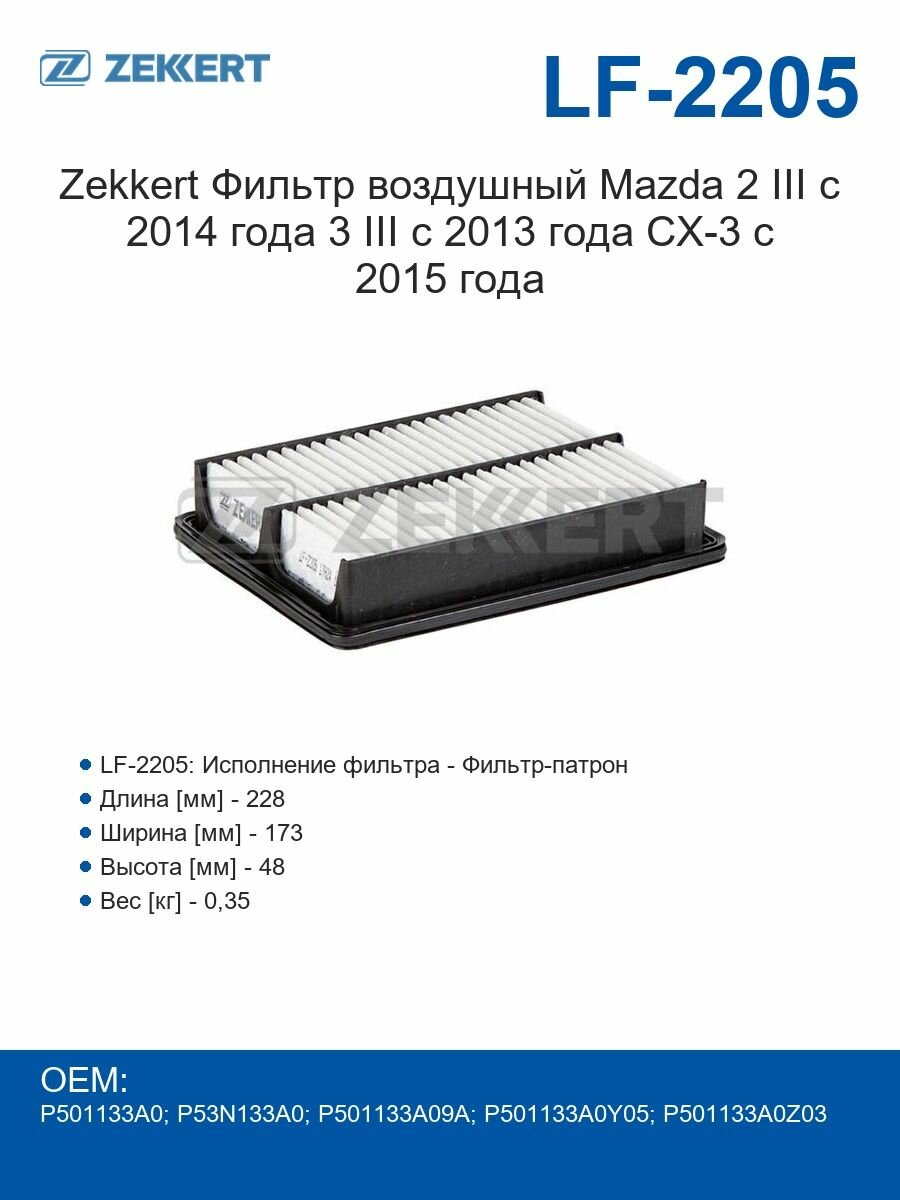 ZEKKERT

LF-2205

Zekkert Фильтр воздушный Mazda 2 III с 2014 года 3 III с 2013 года CX-3 с 2015 года

ZEKKERT

LF-2205

- LF-2205: Исполнение фильтра - Фильтр-патрон
- Длина [мм] - 228
- Ширина [мм] - 173
- Высота [мм] - 48
- Вес [кг] - 0,35

OEM:
P501133A0; P53N133A0; P501133A09A; P501133A0Y05; P501133A0Z03